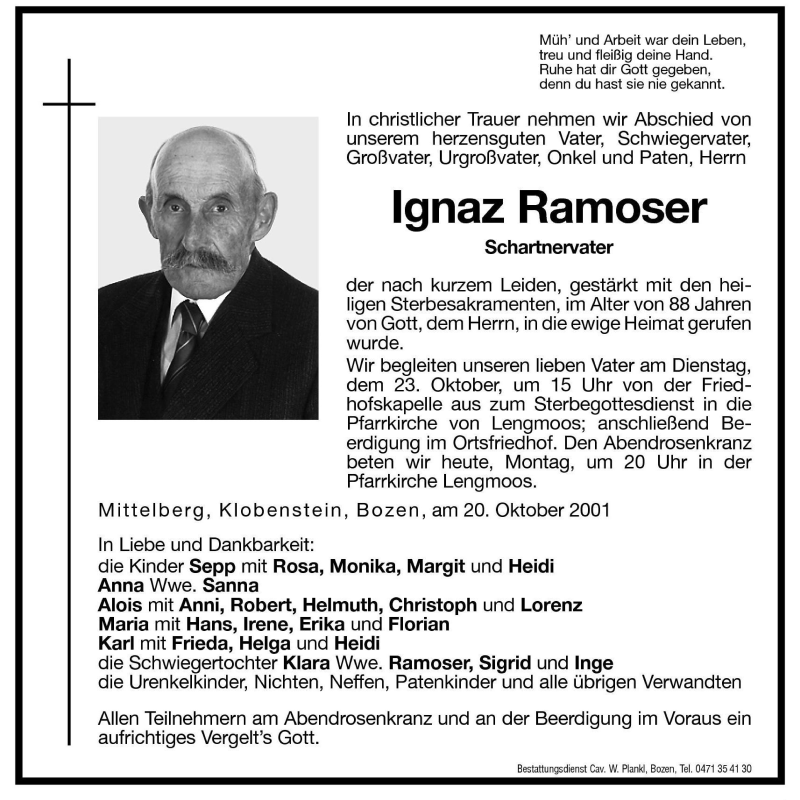 Müh' und Arbeit war dein Leben,
treu und fleißig deine Hand.
Ruhe hat dir Gott gegeben,
denn du hast sie nie gekannt.

In christlicher Trauer nehmen wir Abschied von unserem herzensguten Vater, Schwiegervater, Großvater, Urgroßvater, Onkel und Paten, Herrn

Ignaz Ramoser

Schartnervater

der nach kurzem Leiden, gestärkt mit den heiligen Sterbesakramenten, im Alter von 88 Jahren von Gott, dem Herrn, in die ewige Heimat gerufen wurde.
Wir begleiten unseren lieben Vater am Dienstag, dem 23. Oktober, um 15 Uhr von der Friedhofskapelle aus zum Sterbegottesdienst in die Pfarrkirche von Lengmoos; anschließend Beerdigung im Ortsfriedhof. Den Abendrosenkranz beten wir heute, Montag, um 20 Uhr in der Pfarrkirche Lengmoos.

Mittelberg, Klobenstein, Bozen, am 20. Oktober 2001

In Liebe und Dankbarkeit:
die Kinder Sepp mit Rosa, Monika, Margit und Heidi
Anna Wwe. Sanna
Alois mit Anni, Robert, Helmuth, Christoph und Lorenz
Maria mit Hans, Irene, Erika und Florian
Karl mit Frieda, Helga und Heidi
die Schwiegertochter Klara Wwe. Ramoser, Sigrid und Inge
die Urenkelkinder, Nichten, Neffen, Patenkinder und alle übrigen Verwandten

Allen Teilnehmern am Abendrosenkranz und an der Beerdigung im Voraus ein aufrichtiges Vergelt's Gott.

Bestattungsdienst Cav. W. Plankl, Bozen, Tel. 0471 35 41 30